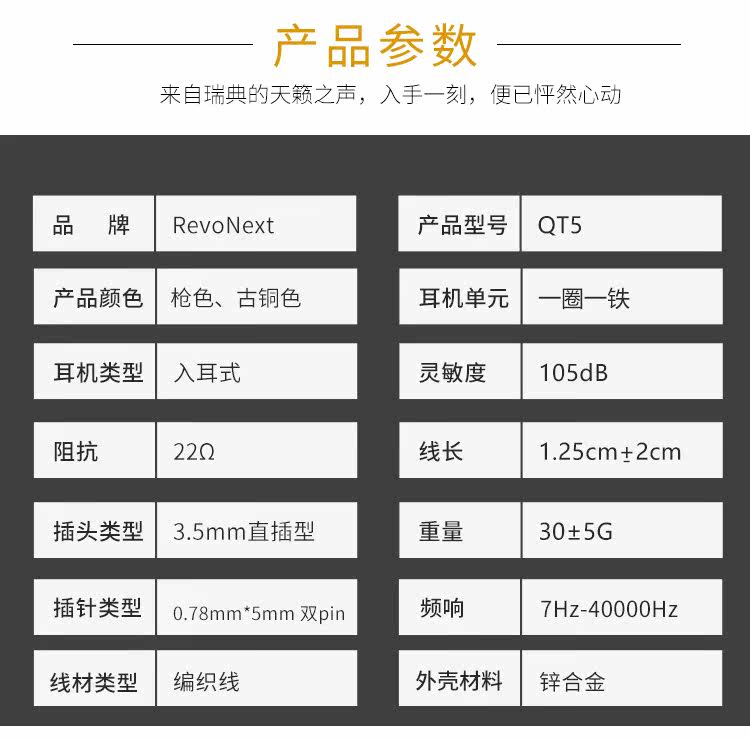 产品参数

来自瑞典的天籁之声，入手一刻，便已怦然心动

品 牌
RevoNext

产品颜色
枪色、古铜色

耳机类型
入耳式

阻抗
22Ω

插头类型
3.5mm直插型

插针类型
0.78mm*5mm 双pin

线材类型
编织线

产品型号
QT5

耳机单元
一圈一铁

灵敏度
105dB

线长
1.25cm±2cm

重量
30±5G

频响
7Hz-40000Hz

外壳材料
锌合金